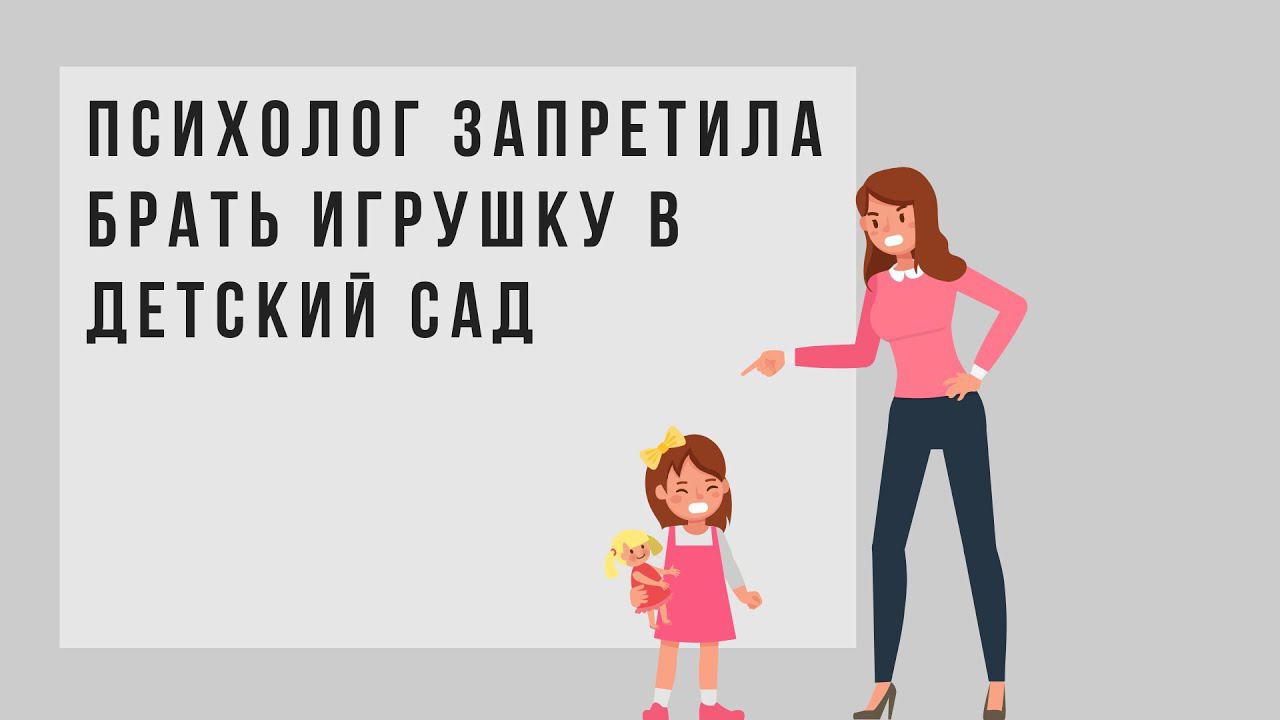 ПСИХОЛОГ ЗАПРЕТИЛА БРАТЬ ИГРУШКУ В ДЕТСКИЙ САД